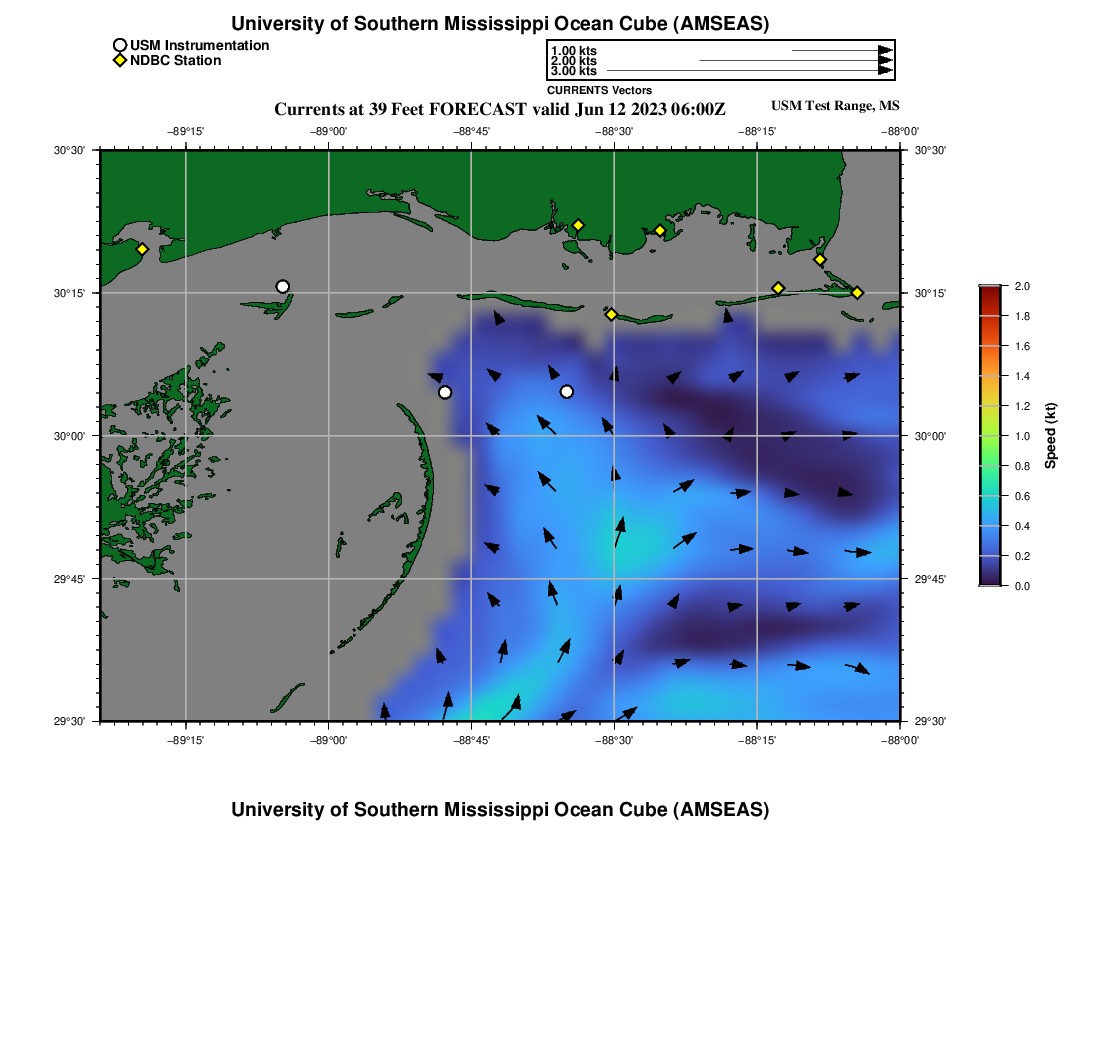 University of Southern Mississippi Ocean Cube (AMSEAS)

USM Instrumentation
NDBC Station

1.00 kts
2.00 kts
3.00 kts
CURRENTS Vectors

Currents at 39 Feet FORECAST valid Jun 12 2023 06:00Z

USM Test Range, MS

−89°15' −89°00' −88°45' −88°30' −88°15' −88°00'

30°30' 30°15' 30°00' 29°45' 29°30'

30°30' 30°15' 30°00' 29°45' 29°30'

−89°15' −89°00' −88°45' −88°30' −88°15' −88°00'

2.0
1.8
1.6
1.4
1.2
1.0
0.8
0.6
0.4
0.2
0.0
Speed (kt)

University of Southern Mississippi Ocean Cube (AMSEAS)